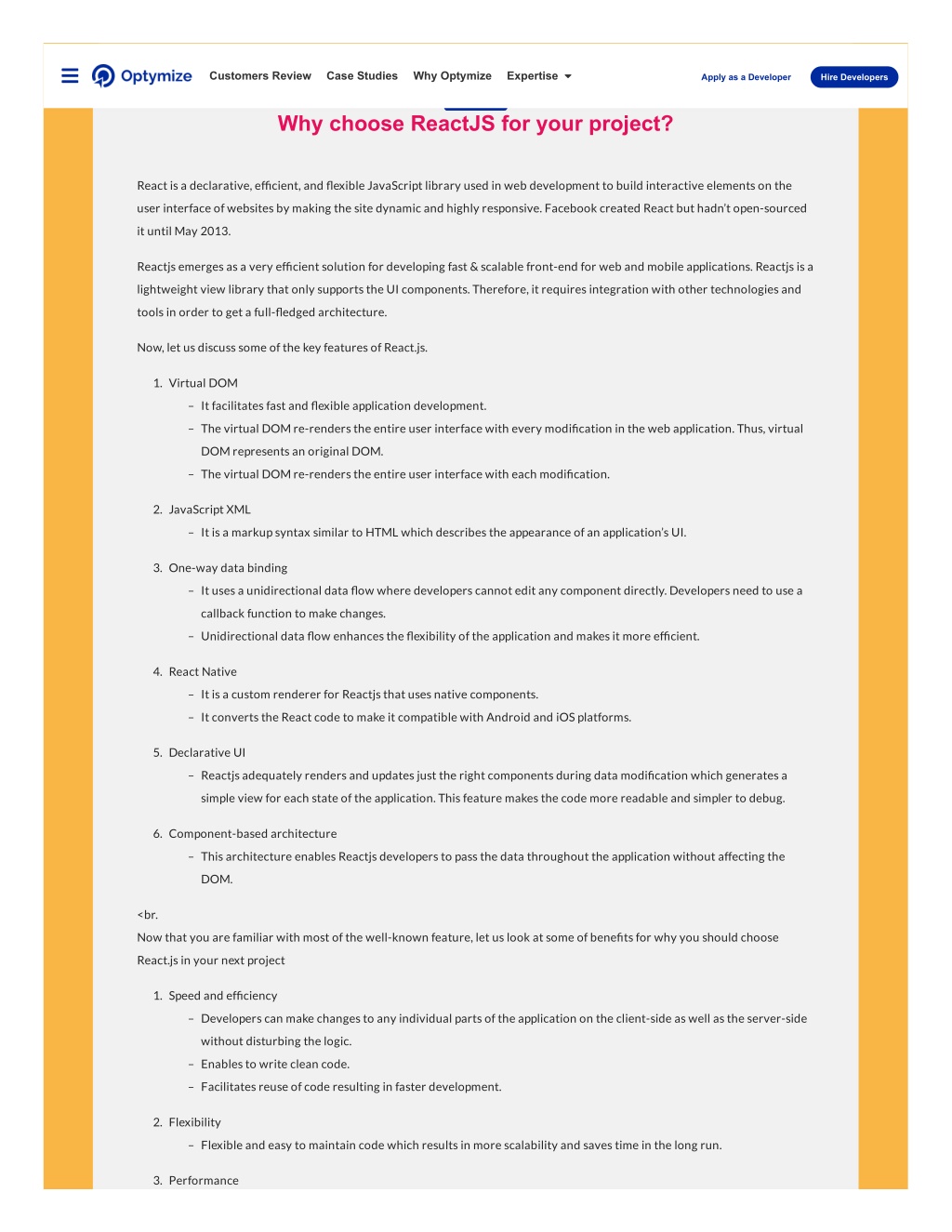 Optymize Customers Review Case Studies Why Optymize Expertise Apply as a Developer Hire Developers

Why choose ReactJS for your project?

React is a declarative, efficient, and flexible JavaScript library used in web development to build interactive elements on the user interface of websites by making the site dynamic and highly responsive. Facebook created React but hadn't open-sourced it until May 2013.

Reactjs emerges as a very efficient solution for developing fast & scalable front-end for web and mobile applications. Reactjs is a lightweight view library that only supports the UI components. Therefore, it requires integration with other technologies and tools in order to get a full-fledged architecture.

Now, let us discuss some of the key features of React.js.

1. Virtual DOM
– It facilitates fast and flexible application development.
– The virtual DOM re-renders the entire user interface with every modification in the web application. Thus, virtual DOM represents an original DOM.
– The virtual DOM re-renders the entire user interface with each modification.

2. JavaScript XML
– It is a markup syntax similar to HTML which describes the appearance of an application's UI.

3. One-way data binding
– It uses a unidirectional data flow where developers cannot edit any component directly. Developers need to use a callback function to make changes.
– Unidirectional data flow enhances the flexibility of the application and makes it more efficient.

4. React Native
– It is a custom renderer for Reactjs that uses native components.
– It converts the React code to make it compatible with Android and iOS platforms.

5. Declarative UI
– Reactjs adequately renders and updates just the right components during data modification which generates a simple view for each state of the application. This feature makes the code more readable and simpler to debug.

6. Component-based architecture
– This architecture enables Reactjs developers to pass the data throughout the application without affecting the DOM.

<br.
Now that you are familiar with most of the well-known feature, let us look at some of benefits for why you should choose React.js in your next project

1. Speed and efficiency
– Developers can make changes to any individual parts of the application on the client-side as well as the server-side without disturbing the logic.
– Enables to write clean code.
– Facilitates reuse of code resulting in faster development.

2. Flexibility
– Flexible and easy to maintain code which results in more scalability and saves time in the long run.

3. Performance